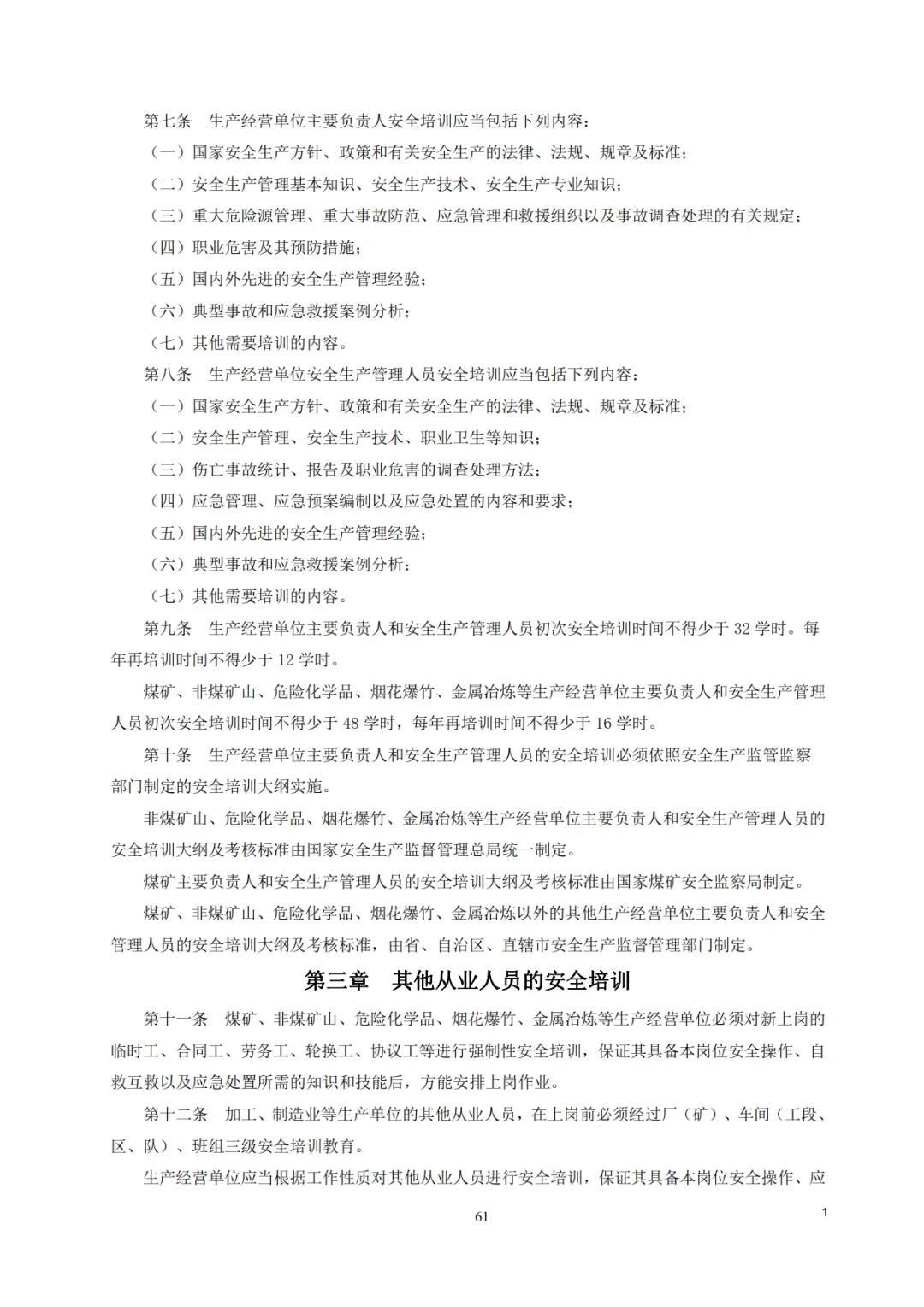 第七条　生产经营单位主要负责人安全培训应当包括下列内容：

（一）国家安全生产方针、政策和有关安全生产的法律、法规、规章及标准；

（二）安全生产管理基本知识、安全生产技术、安全生产专业知识；

（三）重大危险源管理、重大事故防范、应急管理和救援组织以及事故调查处理的有关规定；

（四）职业危害及其预防措施；

（五）国内外先进的安全生产管理经验；

（六）典型事故和应急救援案例分析；

（七）其他需要培训的内容。

第八条　生产经营单位安全生产管理人员安全培训应当包括下列内容：

（一）国家安全生产方针、政策和有关安全生产的法律、法规、规章及标准；

（二）安全生产管理、安全生产技术、职业卫生等知识；

（三）伤亡事故统计、报告及职业危害的调查处理方法；

（四）应急管理、应急预案编制以及应急处置的内容和要求；

（五）国内外先进的安全生产管理经验；

（六）典型事故和应急救援案例分析；

（七）其他需要培训的内容。

第九条　生产经营单位主要负责人和安全生产管理人员初次安全培训时间不得少于 32 学时。每年再培训时间不得少于 12 学时。

煤矿、非煤矿山、危险化学品、烟花爆竹、金属冶炼等生产经营单位主要负责人和安全生产管理人员初次安全培训时间不得少于 48 学时，每年再培训时间不得少于 16 学时。

第十条　生产经营单位主要负责人和安全生产管理人员的安全培训必须依照安全生产监管监察部门制定的安全培训大纲实施。

非煤矿山、危险化学品、烟花爆竹、金属冶炼等生产经营单位主要负责人和安全生产管理人员的安全培训大纲及考核标准由国家安全生产监督管理总局统一制定。

煤矿主要负责人和安全生产管理人员的安全培训大纲及考核标准由国家煤矿安全监察局制定。

煤矿、非煤矿山、危险化学品、烟花爆竹、金属冶炼以外的其他生产经营单位主要负责人和安全管理人员的安全培训大纲及考核标准，由省、自治区、直辖市安全生产监督管理部门制定。

第三章　其他从业人员的安全培训

第十一条　煤矿、非煤矿山、危险化学品、烟花爆竹、金属冶炼等生产经营单位必须对新上岗的临时工、合同工、劳务工、轮换工、协议工等进行强制性安全培训，保证其具备本岗位安全操作、自救互救以及应急处置所需的知识和技能后，方能安排上岗作业。

第十二条　加工、制造业等生产单位的其他从业人员，在上岗前必须经过厂（矿）、车间（工段、区、队）、班组三级安全培训教育。

生产经营单位应当根据工作性质对其他从业人员进行安全培训，保证其具备本岗位安全操作、应

61

1